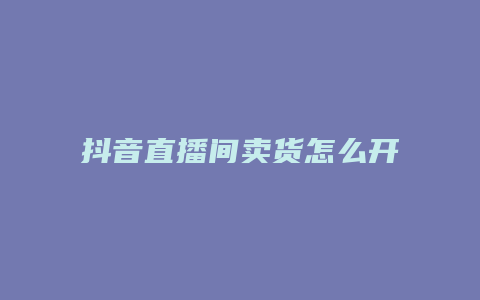 抖音直播间卖货怎么开